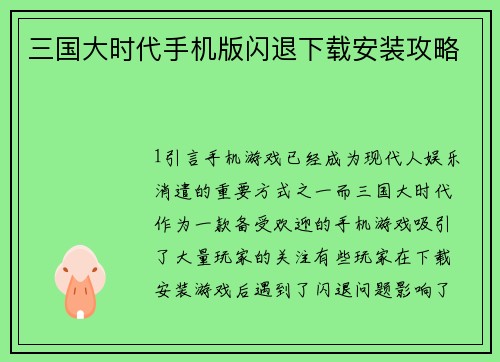 三国大时代手机版闪退下载安装攻略

1引言手机游戏已经成为现代人娱乐消遣的重要方式之一而三国大时代作为一款备受欢迎的手机游戏吸引了大量玩家的关注有些玩家在下载安装游戏后遇到了闪退问题影响了